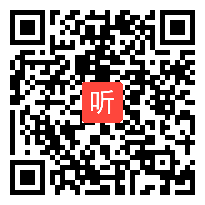 听